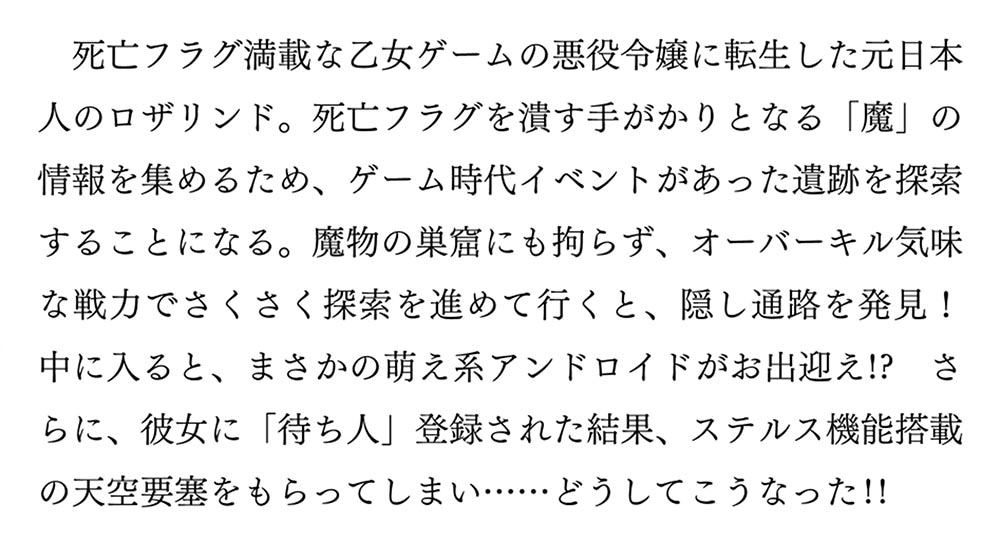 死亡フラグ満載な乙女ゲームの悪役令嬢に転生した元日本人のロザリンド。死亡フラグを潰す手がかりとなる「魔」の情報を集めるため、ゲーム時代イベントがあった遺跡を探索することになる。魔物の巣窟にも拘らず、オーバーキル気味な戦力でさくさく探索を進めて行くと、隠し通路を発見！中に入ると、まさかの萌え系アンドロイドがお出迎え!?　さらに、彼女に「待ち人」登録された結果、ステルス機能搭載の天空要塞をもらってしまい……どうしてこうなった!!